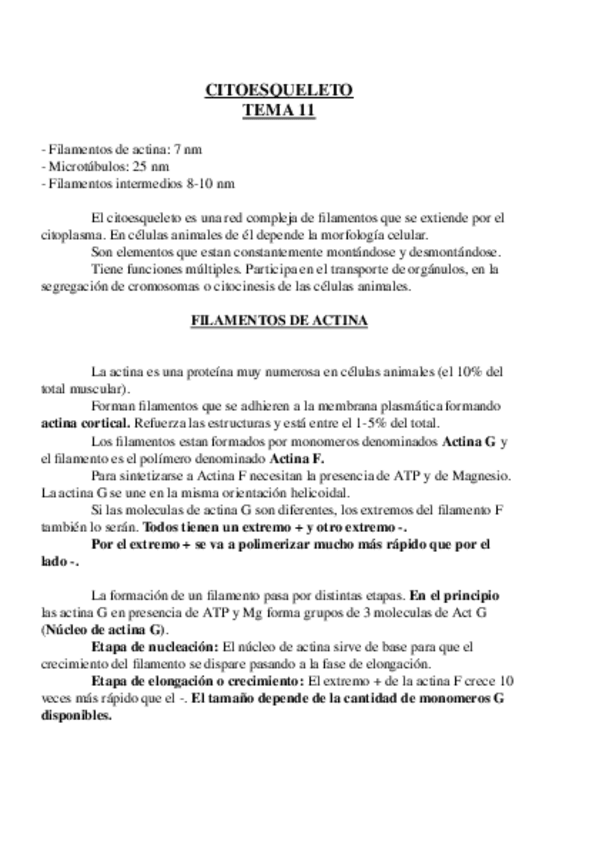 CITOESQUELETO
TEMA 11

- Filamentos de actina: 7 nm
- Microtúbulos: 25 nm
- Filamentos intermedios 8-10 nm

El citoesqueleto es una red compleja de filamentos que se extiende por el citoplasma. En células animales de él depende la morfología celular.

Son elementos que estan constantemente montándose y desmontándose.

Tiene funciones múltiples. Participa en el transporte de orgánulos, en la segregación de cromosomas o citocinesis de las células animales.

FILAMENTOS DE ACTINA

La actina es una proteína muy numerosa en células animales (el 10% del total muscular).

Forman filamentos que se adhieren a la membrana plasmática formando actina cortical. Refuerza las estructuras y está entre el 1-5% del total.

Los filamentos estan formados por monomeros denominados Actina G y el filamento es el polímero denominado Actina F.

Para sintetizarse a Actina F necesitan la presencia de ATP y de Magnesio. La actina G se une en la misma orientación helicoidal.

Si las moleculas de actina G son diferentes, los extremos del filamento F también lo serán. Todos tienen un extremo + y otro extremo -.

Por el extremo + se va a polimerizar mucho más rápido que por el lado -.

La formación de un filamento pasa por distintas etapas. En el principio las actina G en presencia de ATP y Mg forma grupos de 3 moleculas de Act G (Núcleo de actina G).

Etapa de nucleación: El núcleo de actina sirve de base para que el crecimiento del filamento se dispare pasando a la fase de elongación.

Etapa de elongación o crecimiento: El extremo + de la actina F crece 10 veces más rápido que el -. El tamaño depende de la cantidad de monomeros G disponibles.